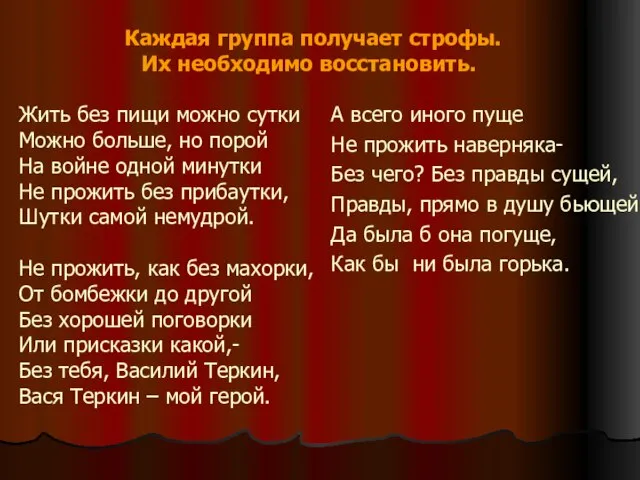 Каждая группа получает строфы.
Их необходимо восстановить.

Жить без пищи можно сутки
Можно больше, но порой
На войне одной минутки
Не прожить без прибаутки,
Шутки самой немудрой.

Не прожить, как без махорки,
От бомбежки до другой
Без хорошей поговорки
Или присказки какой,-
Без тебя, Василий Теркин,
Вася Теркин – мой герой.

А всего иного пуще
Не прожить наверняка-
Без чего? Без правды сущей,
Правды, прямо в душу бьющей
Да была б она погуще,
Как бы ни была горька.